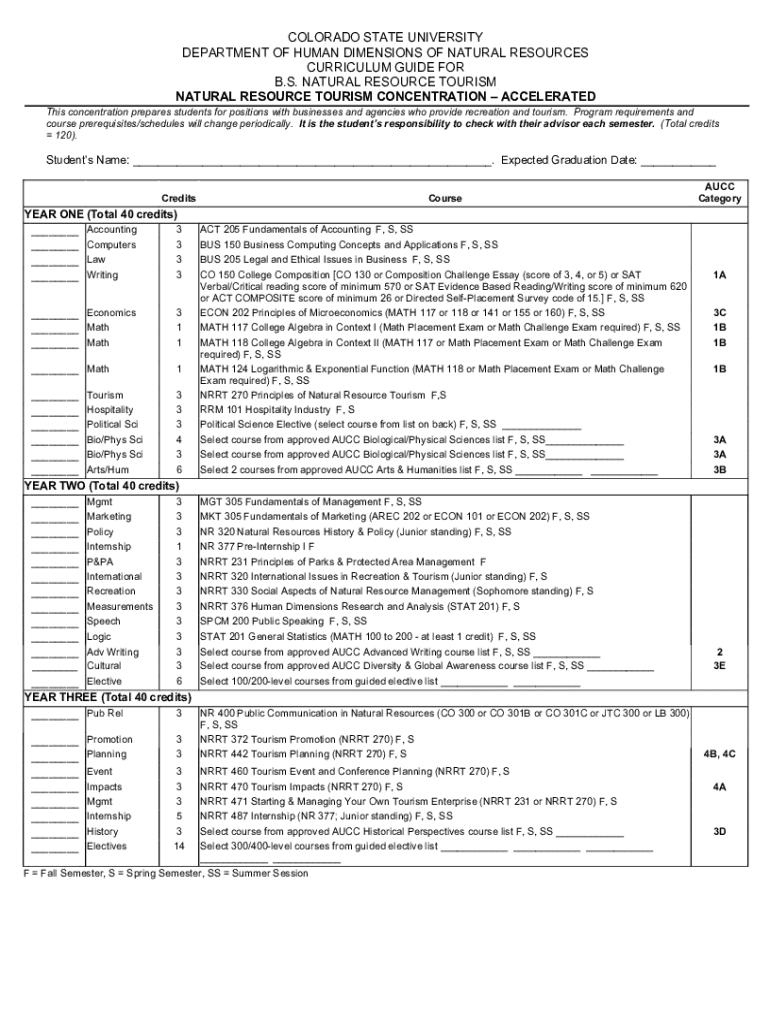 COLORADO STATE UNIVERSITY
DEPARTMENT OF HUMAN DIMENSIONS OF NATURAL RESOURCES
CURRICULUM GUIDE FOR
B.S. NATURAL RESOURCE TOURISM
NATURAL RESOURCE TOURISM CONCENTRATION – ACCELERATED

This concentration prepares students for positions with businesses and agencies who provide recreation and tourism. Program requirements and course prerequisites/schedules will change periodically. It is the student's responsibility to check with their advisor each semester. (Total credits = 120).

Student's Name: ______________________________________________________. Expected Graduation Date: ___________

| | | Credits | Course | AUCC Category |
|---|---|---|---|---|
| YEAR ONE (Total 40 credits) | | | | |
| _______ | Accounting | 3 | ACT 205 Fundamentals of Accounting F, S, SS | |
| _______ | Computers | 3 | BUS 150 Business Computing Concepts and Applications F, S, SS | |
| _______ | Law | 3 | BUS 205 Legal and Ethical Issues in Business F, S, SS | |
| _______ | Writing | 3 | CO 150 College Composition [CO 130 or Composition Challenge Essay (score of 3, 4, or 5) or SAT Verbal/Critical reading score of minimum 570 or SAT Evidence Based Reading/Writing score of minimum 620 or ACT COMPOSITE score of minimum 26 or Directed Self-Placement Survey code of 15.] F, S, SS | 1A |
| _______ | Economics | 3 | ECON 202 Principles of Microeconomics (MATH 117 or 118 or 141 or 155 or 160) F, S, SS | 3C |
| _______ | Math | 1 | MATH 117 College Algebra in Context I (Math Placement Exam or Math Challenge Exam required) F, S, SS | 1B |
| _______ | Math | 1 | MATH 118 College Algebra in Context II (MATH 117 or Math Placement Exam or Math Challenge Exam required) F, S, SS | 1B |
| _______ | Math | 1 | MATH 124 Logarithmic & Exponential Function (MATH 118 or Math Placement Exam or Math Challenge Exam required) F, S, SS | 1B |
| _______ | Tourism | 3 | NRRT 270 Principles of Natural Resource Tourism F,S | |
| _______ | Hospitality | 3 | RRM 101 Hospitality Industry F, S | |
| _______ | Political Sci | 3 | Political Science Elective (select course from list on back) F, S, SS _____________ | |
| _______ | Bio/Phys Sci | 4 | Select course from approved AUCC Biological/Physical Sciences list F, S, SS_____________ | 3A |
| _______ | Bio/Phys Sci | 3 | Select course from approved AUCC Biological/Physical Sciences list F, S, SS_____________ | 3A |
| _______ | Arts/Hum | 6 | Select 2 courses from approved AUCC Arts & Humanities list F, S, SS ___________ ___________ | 3B |
| YEAR TWO (Total 40 credits) | | | | |
| _______ | Mgmt | 3 | MGT 305 Fundamentals of Management F, S, SS | |
| _______ | Marketing | 3 | MKT 305 Fundamentals of Marketing (AREC 202 or ECON 101 or ECON 202) F, S, SS | |
| _______ | Policy | 3 | NR 320 Natural Resources History & Policy (Junior standing) F, S, SS | |
| _______ | Internship | 1 | NR 377 Pre-Internship I F | |
| _______ | P&PA | 3 | NRRT 231 Principles of Parks & Protected Area Management F | |
| _______ | International | 3 | NRRT 320 International Issues in Recreation & Tourism (Junior standing) F, S | |
| _______ | Recreation | 3 | NRRT 330 Social Aspects of Natural Resource Management (Sophomore standing) F, S | |
| _______ | Measurements | 3 | NRRT 376 Human Dimensions Research and Analysis (STAT 201) F, S | |
| _______ | Speech | 3 | SPCM 200 Public Speaking F, S, SS | |
| _______ | Logic | 3 | STAT 201 General Statistics (MATH 100 to 200 - at least 1 credit) F, S, SS | |
| _______ | Adv Writing | 3 | Select course from approved AUCC Advanced Writing course list F, S, SS ___________ | 2 |
| _______ | Cultural | 3 | Select course from approved AUCC Diversity & Global Awareness course list F, S, SS ___________ | 3E |
| _______ | Elective | 6 | Select 100/200-level courses from guided elective list ___________ ___________ | |
| YEAR THREE (Total 40 credits) | | | | |
| _______ | Pub Rel | 3 | NR 400 Public Communication in Natural Resources (CO 300 or CO 301B or CO 301C or JTC 300 or LB 300) F, S, SS | |
| _______ | Promotion | 3 | NRRT 372 Tourism Promotion (NRRT 270) F, S | |
| _______ | Planning | 3 | NRRT 442 Tourism Planning (NRRT 270) F, S | 4B, 4C |
| _______ | Event | 3 | NRRT 460 Tourism Event and Conference Planning (NRRT 270) F, S | |
| _______ | Impacts | 3 | NRRT 470 Tourism Impacts (NRRT 270) F, S | 4A |
| _______ | Mgmt | 3 | NRRT 471 Starting & Managing Your Own Tourism Enterprise (NRRT 231 or NRRT 270) F, S | |
| _______ | Internship | 5 | NRRT 487 Internship (NR 377; Junior standing) F, S, SS | |
| _______ | History | 3 | Select course from approved AUCC Historical Perspectives course list F, S, SS ___________ | 3D |
| _______ | Electives | 14 | Select 300/400-level courses from guided elective list ___________ ___________ ___________ ___________ ___________ | |

F = Fall Semester, S = Spring Semester, SS = Summer Session